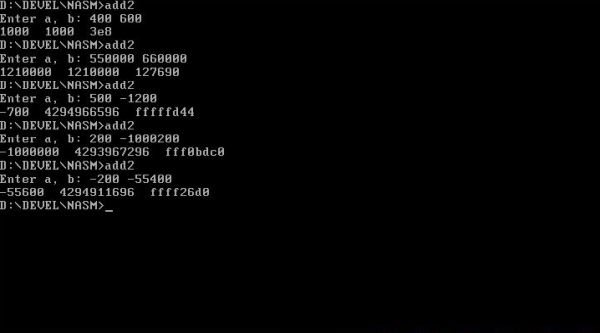 D:\DEVEL\NASM>add2
Enter a, b: 400 600
1000  1000  3e8
D:\DEVEL\NASM>add2
Enter a, b: 550000 660000
1210000  1210000  127690
D:\DEVEL\NASM>add2
Enter a, b: 500 -1200
-700  4294966596  fffffd44
D:\DEVEL\NASM>add2
Enter a, b: 200 -1000200
-1000000  4293967296  fff0bdc0
D:\DEVEL\NASM>add2
Enter a, b: -200 -55400
-55600  4294911696  ffff26d0
D:\DEVEL\NASM>_